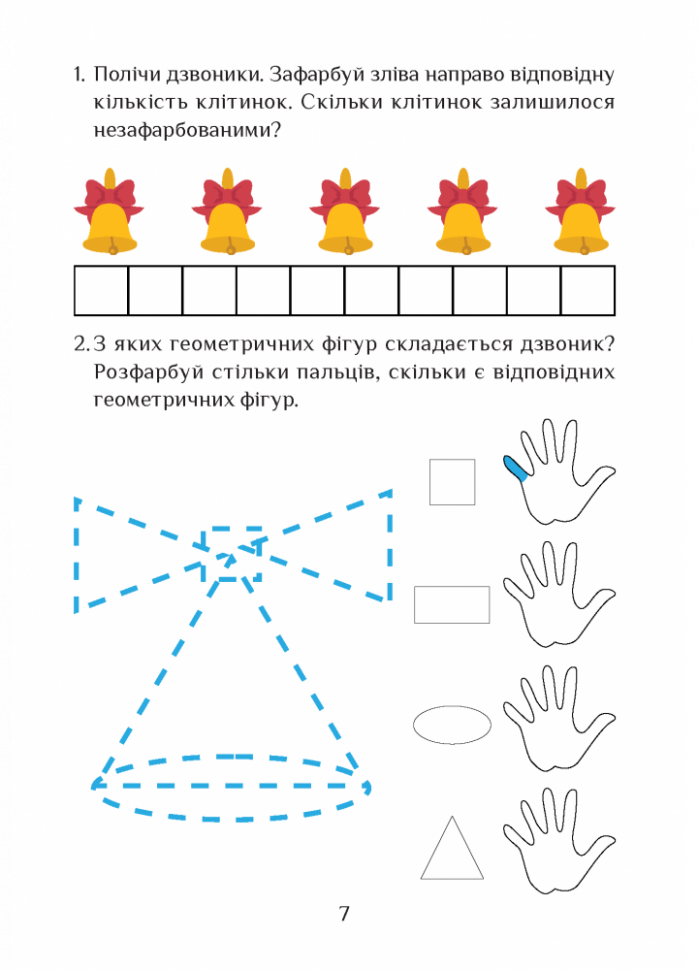 1. Полічи дзвоники. Зафарбуй зліва направо відповідну кількість клітинок. Скільки клітинок залишилося незафарбованими?

2. З яких геометричних фігур складається дзвоник? Розфарбуй стільки пальців, скільки є відповідних геометричних фігур.

7